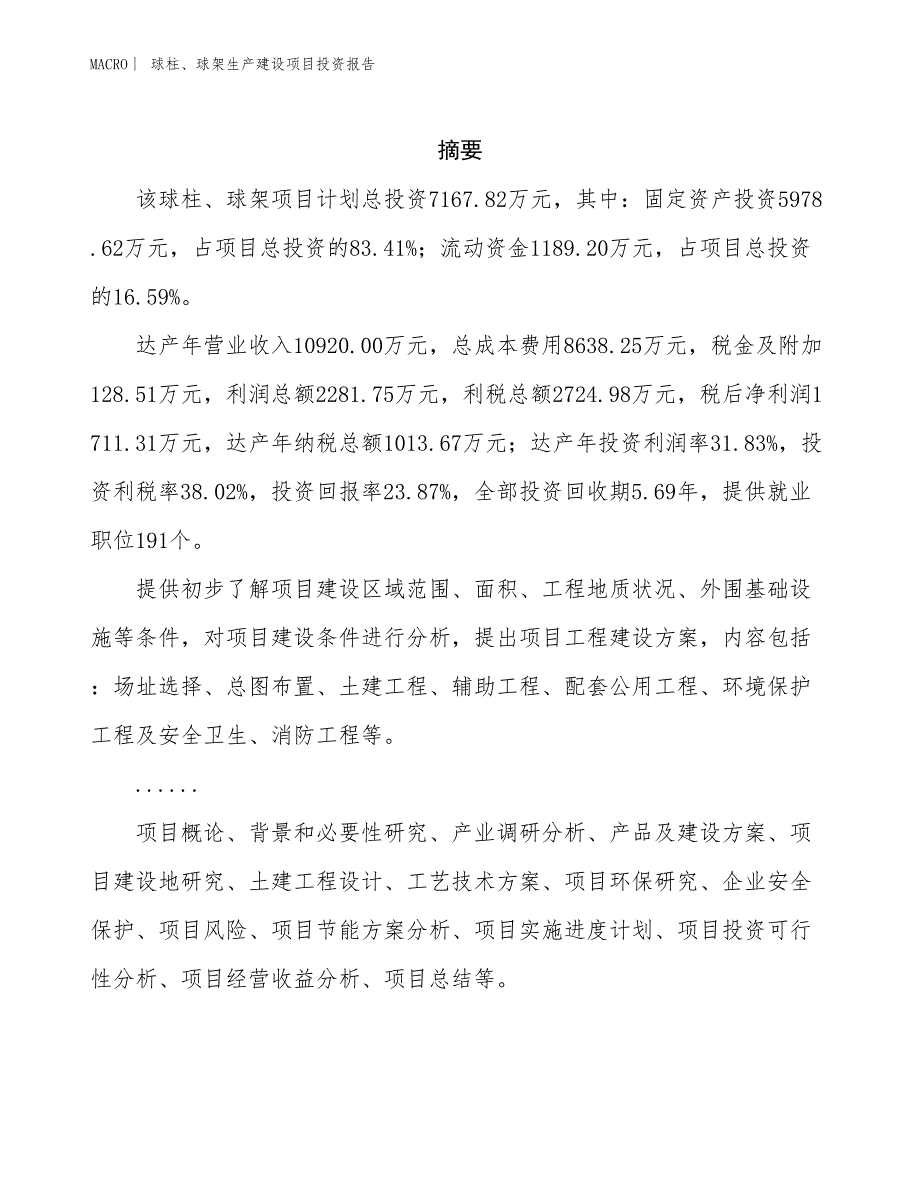 MACRO| 球柱、球架生产建设项目投资报告

摘要

该球柱、球架项目计划总投资7167.82万元，其中：固定资产投资5978.62万元，占项目总投资的83.41%；流动资金1189.20万元，占项目总投资的16.59%。

达产年营业收入10920.00万元，总成本费用8638.25万元，税金及附加128.51万元，利润总额2281.75万元，利税总额2724.98万元，税后净利润1711.31万元，达产年纳税总额1013.67万元；达产年投资利润率31.83%，投资利税率38.02%，投资回报率23.87%，全部投资回收期5.69年，提供就业职位191个。

提供初步了解项目建设区域范围、面积、工程地质状况、外围基础设施等条件，对项目建设条件进行分析，提出项目工程建设方案，内容包括：场址选择、总图布置、土建工程、辅助工程、配套公用工程、环境保护工程及安全卫生、消防工程等。

......

项目概论、背景和必要性研究、产业调研分析、产品及建设方案、项目建设地研究、土建工程设计、工艺技术方案、项目环保研究、企业安全保护、项目风险、项目节能方案分析、项目实施进度计划、项目投资可行性分析、项目经营收益分析、项目总结等。